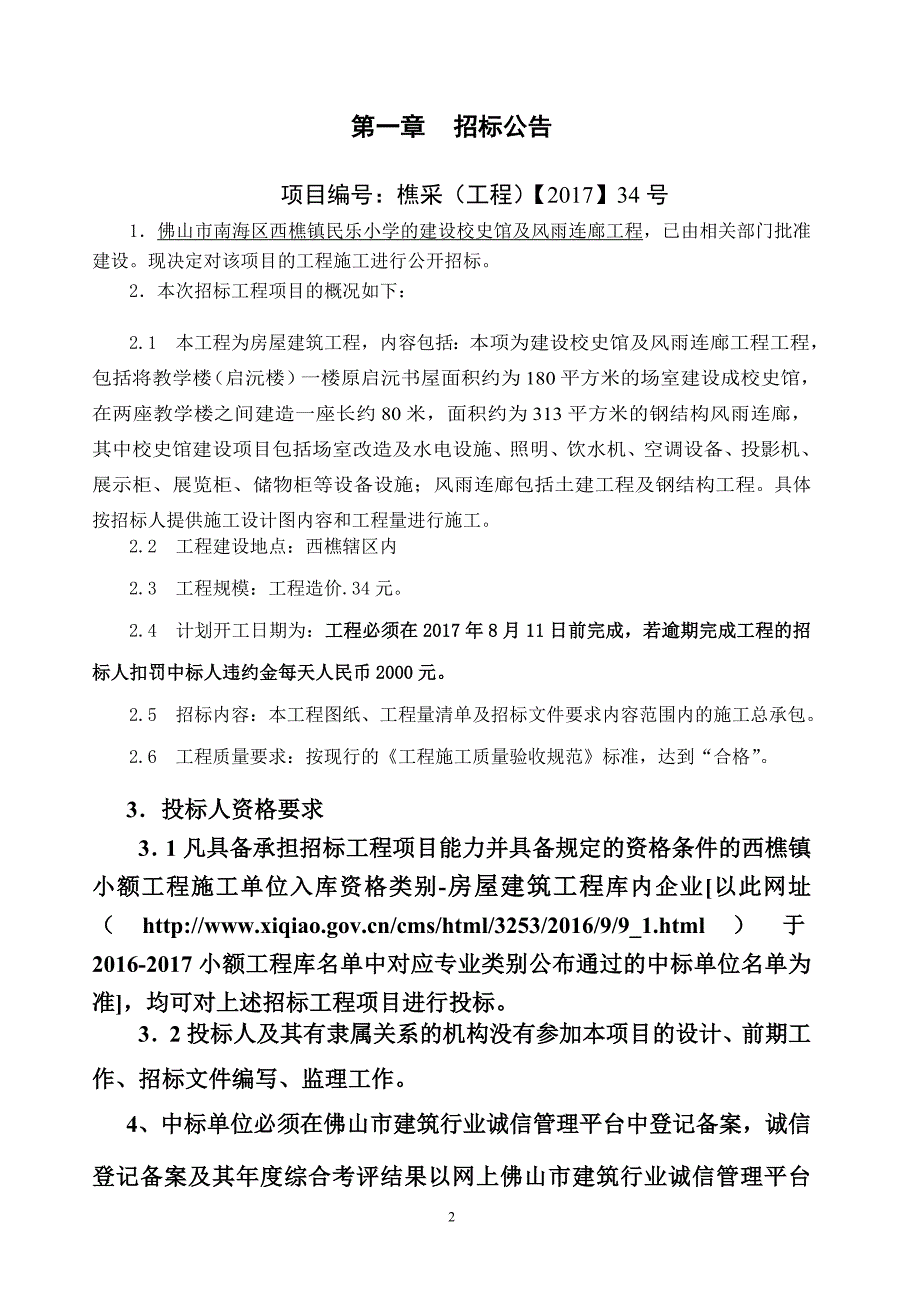 第一章　招标公告

项目编号：樵采（工程）【2017】34 号

1．佛山市南海区西樵镇民乐小学的建设校史馆及风雨连廊工程，已由相关部门批准建设。现决定对该项目的工程施工进行公开招标。

2．本次招标工程项目的概况如下：

2.1　本工程为房屋建筑工程，内容包括：本项为建设校史馆及风雨连廊工程工程，包括将教学楼（启沅楼）一楼原启沅书屋面积约为 180 平方米的场室建设成校史馆，在两座教学楼之间建造一座长约 80 米，面积约为 313 平方米的钢结构风雨连廊，其中校史馆建设项目包括场室改造及水电设施、照明、饮水机、空调设备、投影机、展示柜、展览柜、储物柜等设备设施；风雨连廊包括土建工程及钢结构工程。具体按招标人提供施工设计图内容和工程量进行施工。

2.2　工程建设地点：西樵辖区内

2.3　工程规模：工程造价.34 元。

2.4　计划开工日期为：工程必须在 2017 年 8 月 11 日前完成，若逾期完成工程的招标人扣罚中标人违约金每天人民币 2000 元。

2.5　招标内容：本工程图纸、工程量清单及招标文件要求内容范围内的施工总承包。

2.6　工程质量要求：按现行的《工程施工质量验收规范》标准，达到“合格”。

3．投标人资格要求

3．1 凡具备承担招标工程项目能力并具备规定的资格条件的西樵镇小额工程施工单位入库资格类别-房屋建筑工程库内企业[以此网址（ http://www.xiqiao.gov.cn/cms/html/3253/2016/9/9_1.html ） 于 2016-2017 小额工程库名单中对应专业类别公布通过的中标单位名单为准]，均可对上述招标工程项目进行投标。

3．2 投标人及其有隶属关系的机构没有参加本项目的设计、前期工作、招标文件编写、监理工作。

4、中标单位必须在佛山市建筑行业诚信管理平台中登记备案，诚信登记备案及其年度综合考评结果以网上佛山市建筑行业诚信管理平台

2